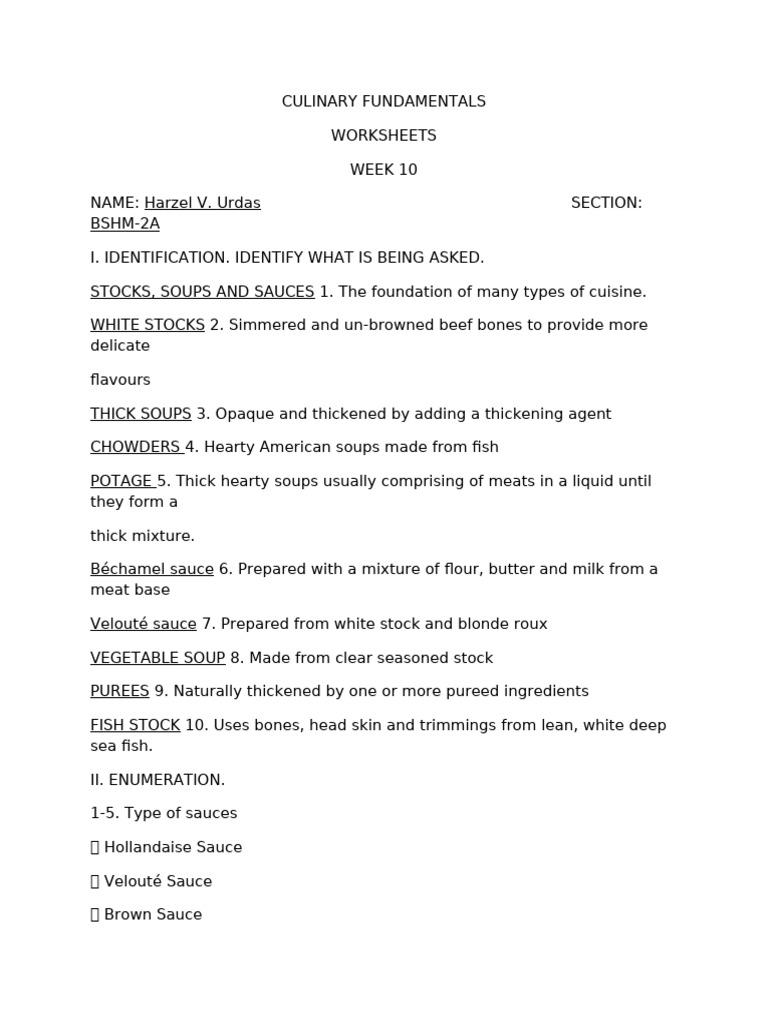 CULINARY FUNDAMENTALS

WORKSHEETS

WEEK 10

NAME: Harzel V. Urdas SECTION: BSHM-2A

I. IDENTIFICATION. IDENTIFY WHAT IS BEING ASKED.

STOCKS, SOUPS AND SAUCES 1. The foundation of many types of cuisine.

WHITE STOCKS 2. Simmered and un-browned beef bones to provide more delicate

flavours

THICK SOUPS 3. Opaque and thickened by adding a thickening agent

CHOWDERS 4. Hearty American soups made from fish

POTAGE 5. Thick hearty soups usually comprising of meats in a liquid until they form a

thick mixture.

Béchamel sauce 6. Prepared with a mixture of flour, butter and milk from a meat base

Velouté sauce 7. Prepared from white stock and blonde roux

VEGETABLE SOUP 8. Made from clear seasoned stock

PUREES 9. Naturally thickened by one or more pureed ingredients

FISH STOCK 10. Uses bones, head skin and trimmings from lean, white deep sea fish.

II. ENUMERATION.

1-5. Type of sauces

 Hollandaise Sauce

 Velouté Sauce

 Brown Sauce